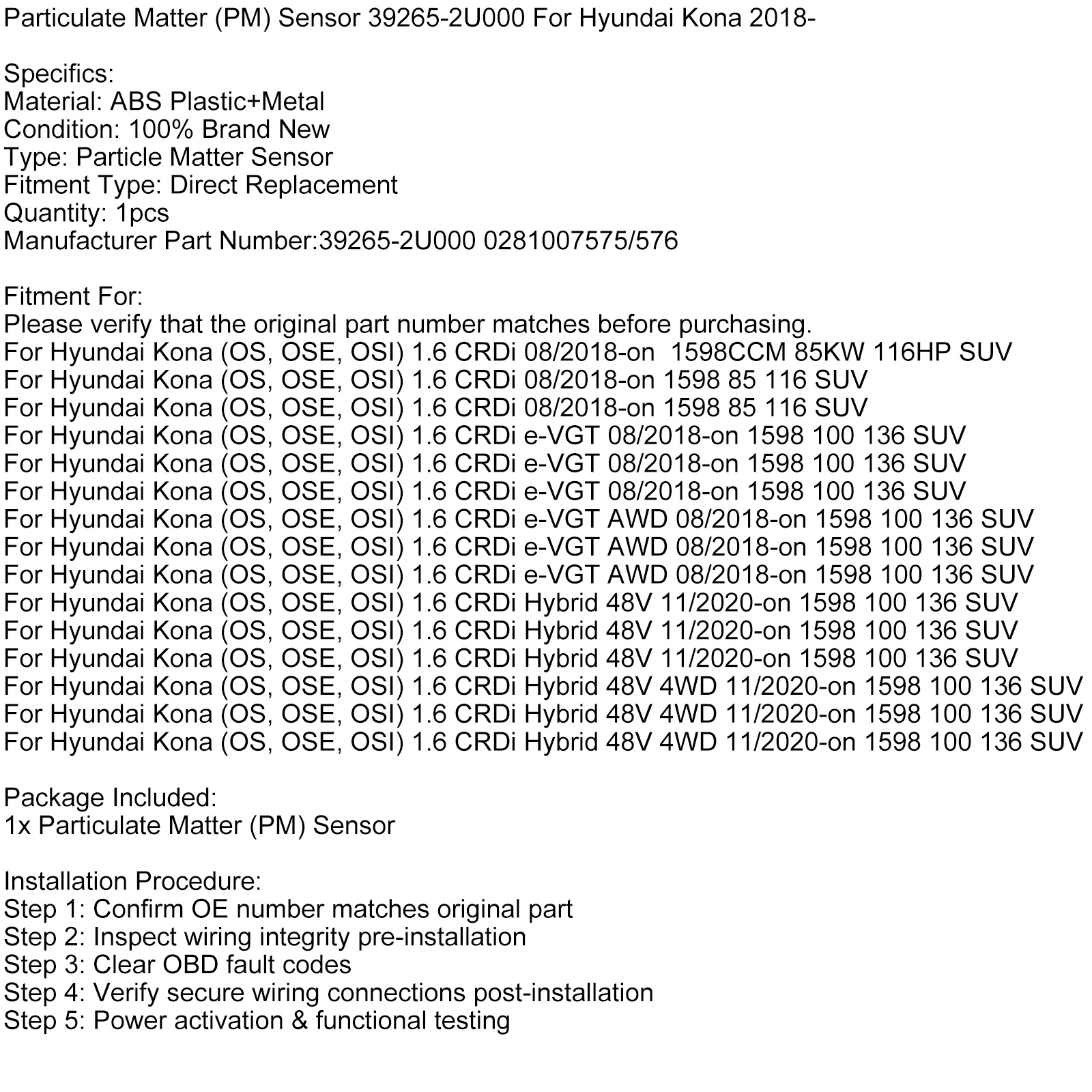 Particulate Matter (PM) Sensor 39265-2U000 For Hyundai Kona 2018-

Specifics:
Material: ABS Plastic+Metal
Condition: 100% Brand New
Type: Particle Matter Sensor
Fitment Type: Direct Replacement
Quantity: 1pcs
Manufacturer Part Number:39265-2U000 0281007575/576

Fitment For:
Please verify that the original part number matches before purchasing.
For Hyundai Kona (OS, OSE, OSI) 1.6 CRDi 08/2018-on 1598CCM 85KW 116HP SUV
For Hyundai Kona (OS, OSE, OSI) 1.6 CRDi 08/2018-on 1598 85 116 SUV
For Hyundai Kona (OS, OSE, OSI) 1.6 CRDi 08/2018-on 1598 85 116 SUV
For Hyundai Kona (OS, OSE, OSI) 1.6 CRDi e-VGT 08/2018-on 1598 100 136 SUV
For Hyundai Kona (OS, OSE, OSI) 1.6 CRDi e-VGT 08/2018-on 1598 100 136 SUV
For Hyundai Kona (OS, OSE, OSI) 1.6 CRDi e-VGT 08/2018-on 1598 100 136 SUV
For Hyundai Kona (OS, OSE, OSI) 1.6 CRDi e-VGT AWD 08/2018-on 1598 100 136 SUV
For Hyundai Kona (OS, OSE, OSI) 1.6 CRDi e-VGT AWD 08/2018-on 1598 100 136 SUV
For Hyundai Kona (OS, OSE, OSI) 1.6 CRDi e-VGT AWD 08/2018-on 1598 100 136 SUV
For Hyundai Kona (OS, OSE, OSI) 1.6 CRDi Hybrid 48V 11/2020-on 1598 100 136 SUV
For Hyundai Kona (OS, OSE, OSI) 1.6 CRDi Hybrid 48V 11/2020-on 1598 100 136 SUV
For Hyundai Kona (OS, OSE, OSI) 1.6 CRDi Hybrid 48V 11/2020-on 1598 100 136 SUV
For Hyundai Kona (OS, OSE, OSI) 1.6 CRDi Hybrid 48V 4WD 11/2020-on 1598 100 136 SUV
For Hyundai Kona (OS, OSE, OSI) 1.6 CRDi Hybrid 48V 4WD 11/2020-on 1598 100 136 SUV
For Hyundai Kona (OS, OSE, OSI) 1.6 CRDi Hybrid 48V 4WD 11/2020-on 1598 100 136 SUV

Package Included:
1x Particulate Matter (PM) Sensor

Installation Procedure:
Step 1: Confirm OE number matches original part
Step 2: Inspect wiring integrity pre-installation
Step 3: Clear OBD fault codes
Step 4: Verify secure wiring connections post-installation
Step 5: Power activation & functional testing